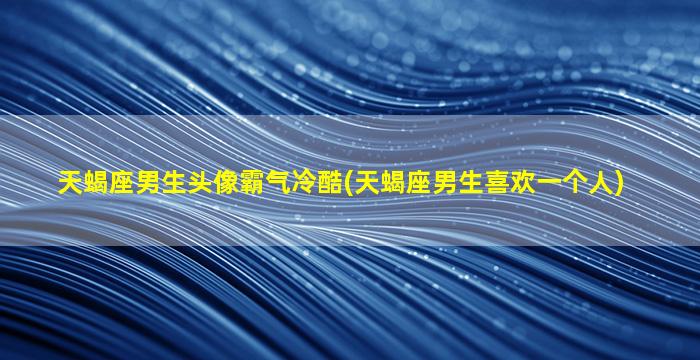 天蝎座男生头像霸气冷酷(天蝎座男生喜欢一个人)